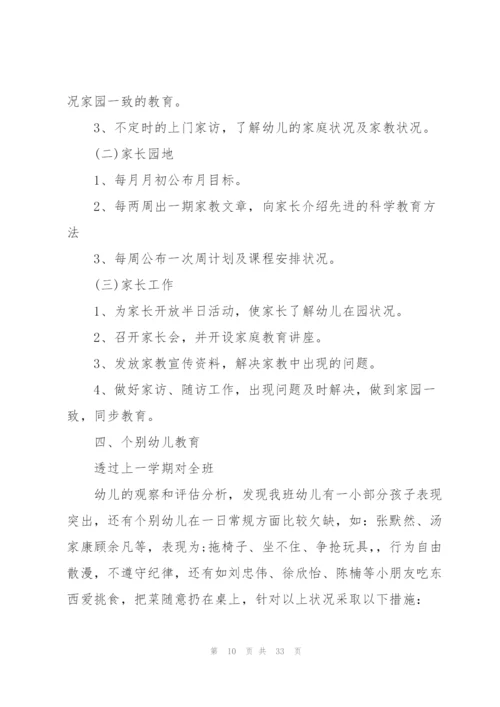 况家园一致的教育。

3、不定时的上门家访，了解幼儿的家庭状况及家教状况。

(二)家长园地

1、每月月初公布月目标。

2、每两周出一期家教文章，向家长介绍先进的科学教育方法

3、每周公布一次周计划及课程安排状况。

(三)家长工作

1、为家长开放半日活动，使家长了解幼儿在园状况。

2、召开家长会，并开设家庭教育讲座。

3、发放家教宣传资料，解决家教中出现的问题。

4、做好家访、随访工作，出现问题及时解决，做到家园一致，同步教育。

四、个别幼儿教育

透过上一学期对全班

幼儿的观察和评估分析，发现我班幼儿有一小部分孩子表现突出，还有个别幼儿在一日常规方面比较欠缺，如：张默然、汤家康顾余凡等，表现为:拖椅子、坐不住、争抢玩具,，行为自由散漫，不遵守纪律，还有如刘忠伟、徐欣怡、陈楠等小朋友吃东西爱挑食，把菜随意扔在桌上，针对以上状况采取以下措施：

第 10 页 共 33 页